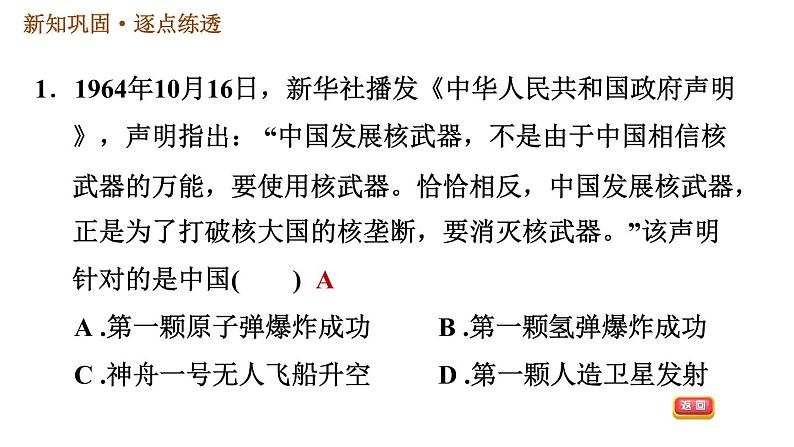 新知巩固·逐点练透

1．1964年10月16日，新华社播发《中华人民共和国政府声明》，声明指出：“中国发展核武器，不是由于中国相信核武器的万能，要使用核武器。恰恰相反，中国发展核武器，正是为了打破核大国的核垄断，要消灭核武器。”该声明针对的是中国(　　) A

A .第一颗原子弹爆炸成功　　B .第一颗氢弹爆炸成功
C .神舟一号无人飞船升空　　D .第一颗人造卫星发射

返回